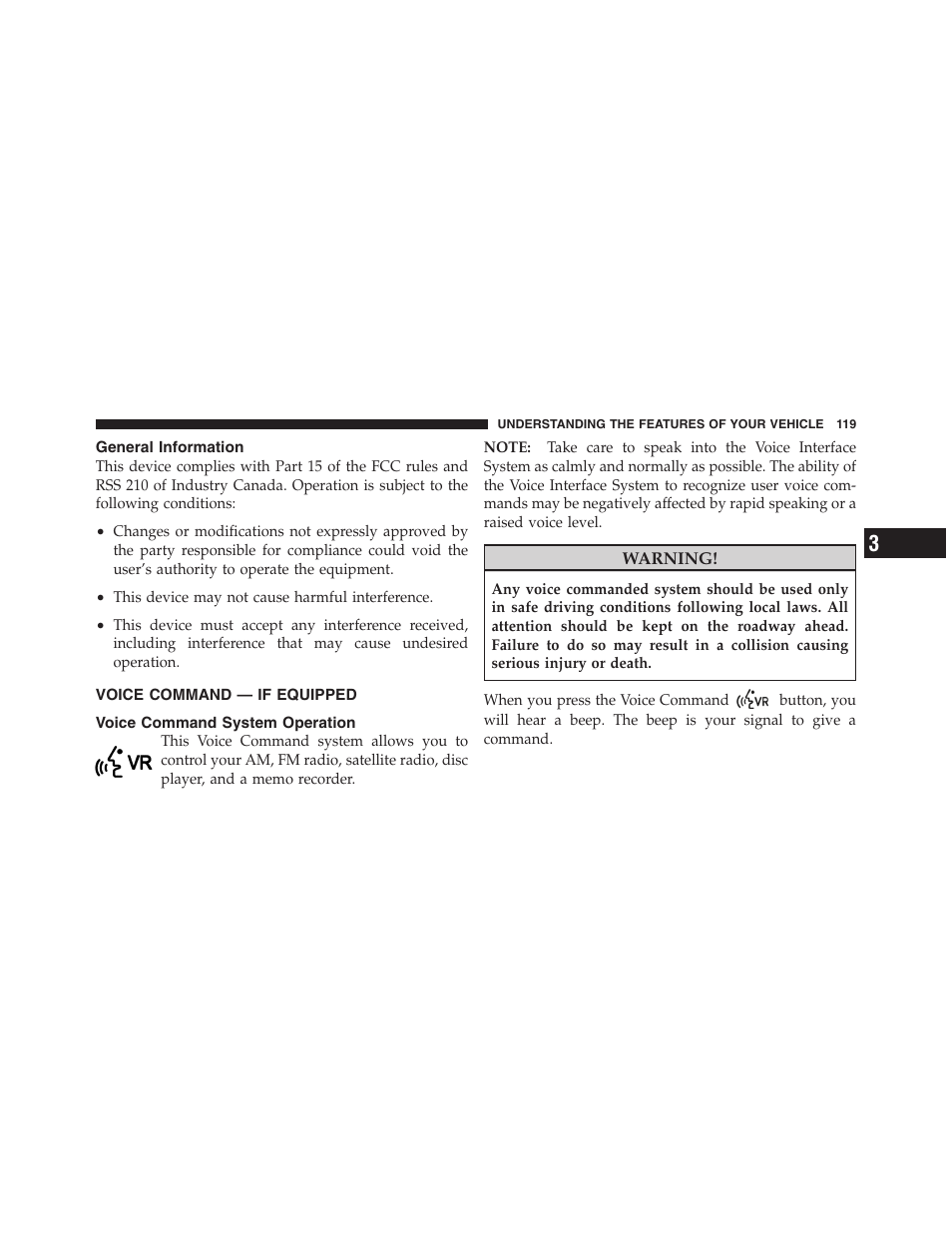 UNDERSTANDING THE FEATURES OF YOUR VEHICLE 119

General Information

This device complies with Part 15 of the FCC rules and RSS 210 of Industry Canada. Operation is subject to the following conditions:

• Changes or modifications not expressly approved by the party responsible for compliance could void the user's authority to operate the equipment.

• This device may not cause harmful interference.

• This device must accept any interference received, including interference that may cause undesired operation.

VOICE COMMAND — IF EQUIPPED

Voice Command System Operation

VR

This Voice Command system allows you to control your AM, FM radio, satellite radio, disc player, and a memo recorder.

NOTE: Take care to speak into the Voice Interface System as calmly and normally as possible. The ability of the Voice Interface System to recognize user voice commands may be negatively affected by rapid speaking or a raised voice level.

WARNING!

Any voice commanded system should be used only in safe driving conditions following local laws. All attention should be kept on the roadway ahead. Failure to do so may result in a collision causing serious injury or death.

When you press the Voice Command VR button, you will hear a beep. The beep is your signal to give a command.

3